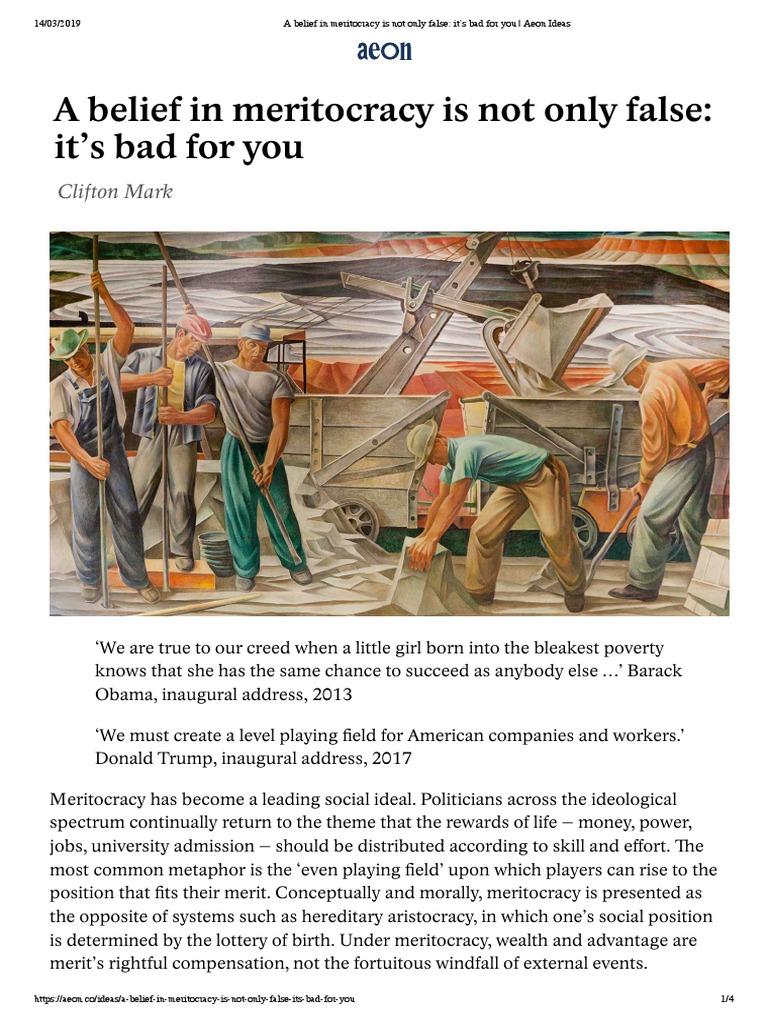 14/03/2019 A belief in meritocracy is not only false: it's bad for you | Aeon Ideas

aeon

A belief in meritocracy is not only false: it's bad for you

Clifton Mark

'We are true to our creed when a little girl born into the bleakest poverty knows that she has the same chance to succeed as anybody else …' Barack Obama, inaugural address, 2013

'We must create a level playing field for American companies and workers.' Donald Trump, inaugural address, 2017

Meritocracy has become a leading social ideal. Politicians across the ideological spectrum continually return to the theme that the rewards of life – money, power, jobs, university admission – should be distributed according to skill and effort. The most common metaphor is the 'even playing field' upon which players can rise to the position that fits their merit. Conceptually and morally, meritocracy is presented as the opposite of systems such as hereditary aristocracy, in which one's social position is determined by the lottery of birth. Under meritocracy, wealth and advantage are merit's rightful compensation, not the fortuitous windfall of external events.

https://aeon.co/ideas/a-belief-in-meritocracy-is-not-only-false-its-bad-for-you 1/4